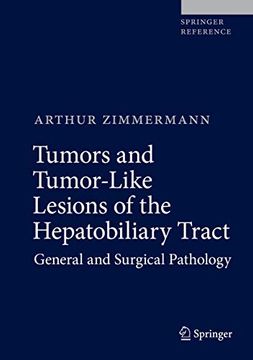 SPRINGER
REFERENCE

ARTHUR ZIMMERMANN

Tumors and Tumor-Like Lesions of the Hepatobiliary Tract

General and Surgical Pathology

Springer